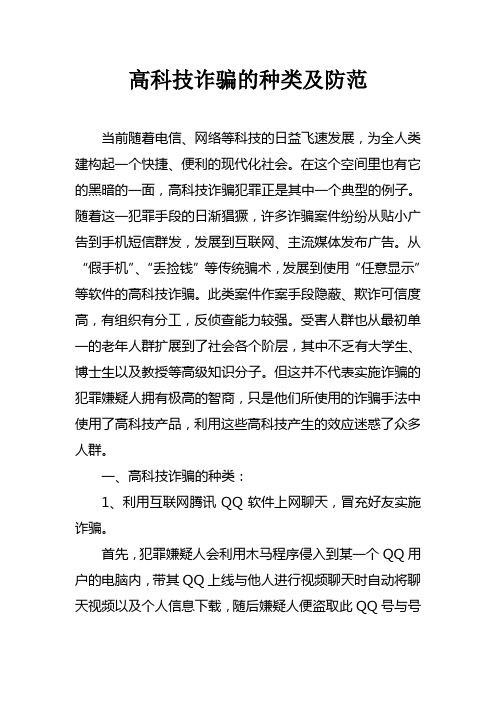 高科技诈骗的种类及防范

当前随着电信、网络等科技的日益飞速发展，为全人类建构起一个快捷、便利的现代化社会。在这个空间里也有它的黑暗的一面，高科技诈骗犯罪正是其中一个典型的例子。随着这一犯罪手段的日渐猖獗，许多诈骗案件纷纷从贴小广告到手机短信群发，发展到互联网、主流媒体发布广告。从“假手机”、“丢捡钱”等传统骗术，发展到使用“任意显示”等软件的高科技诈骗。此类案件作案手段隐蔽、欺诈可信度高，有组织有分工，反侦查能力较强。受害人群也从最初单一的老年人群扩展到了社会各个阶层，其中不乏有大学生、博士生以及教授等高级知识分子。但这并不代表实施诈骗的犯罪嫌疑人拥有极高的智商，只是他们所使用的诈骗手法中使用了高科技产品，利用这些高科技产生的效应迷惑了众多人群。

一、高科技诈骗的种类：

1、利用互联网腾讯 QQ 软件上网聊天，冒充好友实施诈骗。

首先，犯罪嫌疑人会利用木马程序侵入到某一个 QQ 用户的电脑内，带其 QQ 上线与他人进行视频聊天时自动将聊天视频以及个人信息下载，随后嫌疑人便盗取此 QQ 号与号